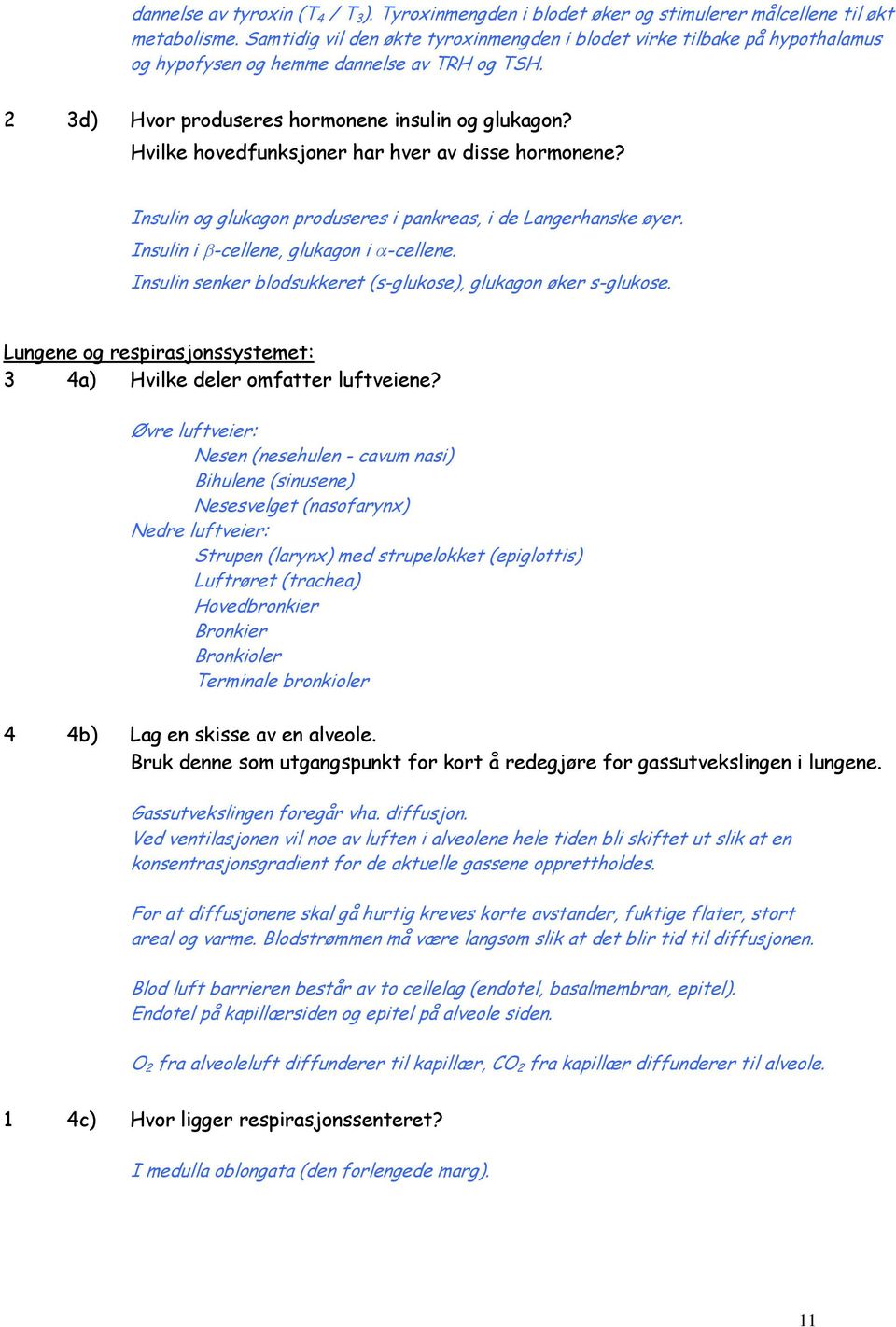 dannelse av tyroxin ($T_4$ / $T_3$). Tyroxinmengden i blodet øker og stimulerer målcellene til økt metabolisme. Samtidig vil den økte tyroxinmengden i blodet virke tilbake på hypothalamus og hypofysen og hemme dannelse av TRH og TSH.

2 3d) Hvor produseres hormonene insulin og glukagon?
Hvilke hovedfunksjoner har hver av disse hormonene?

Insulin og glukagon produseres i pankreas, i de Langerhanske øyer.
Insulin i $\beta$-cellene, glukagon i $\alpha$-cellene.
Insulin senker blodsukkeret (s-glukose), glukagon øker s-glukose.

Lungene og respirasjonssystemet:
3 4a) Hvilke deler omfatter luftveiene?

Øvre luftveier:
Nesen (nesehulen - cavum nasi)
Bihulene (sinusene)
Nesesvelget (nasofarynx)
Nedre luftveier:
Strupen (larynx) med strupelokket (epiglottis)
Luftrøret (trachea)
Hovedbronkier
Bronkier
Bronkioler
Terminale bronkioler

4 4b) Lag en skisse av en alveole.
Bruk denne som utgangspunkt for kort å redegjøre for gassutvekslingen i lungene.

Gassutvekslingen foregår vha. diffusjon.
Ved ventilasjonen vil noe av luften i alveolene hele tiden bli skiftet ut slik at en konsentrasjonsgradient for de aktuelle gassene opprettholdes.

For at diffusjonene skal gå hurtig kreves korte avstander, fuktige flater, stort areal og varme. Blodstrømmen må være langsom slik at det blir tid til diffusjonen.

Blod luft barrieren består av to cellelag (endotel, basalmembran, epitel).
Endotel på kapillærsiden og epitel på alveole siden.

$O_2$ fra alveoleluft diffunderer til kapillær, $CO_2$ fra kapillær diffunderer til alveole.

1 4c) Hvor ligger respirasjonssenteret?

I medulla oblongata (den forlengede marg).

11